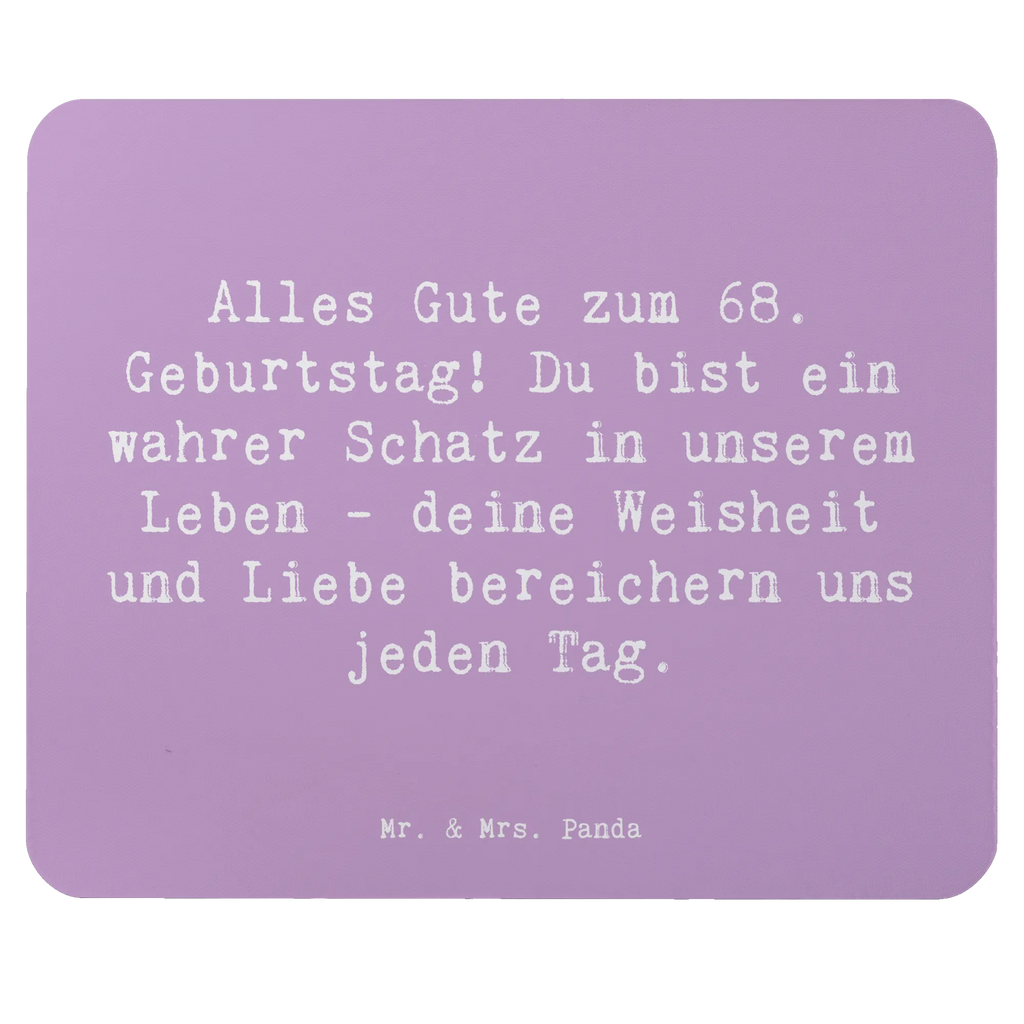 Alles Gute zum 68. Geburtstag! Du bist ein wahrer Schatz in unserem Leben - deine Weisheit und Liebe bereichern uns jeden Tag.

Mr. & Mrs. Panda